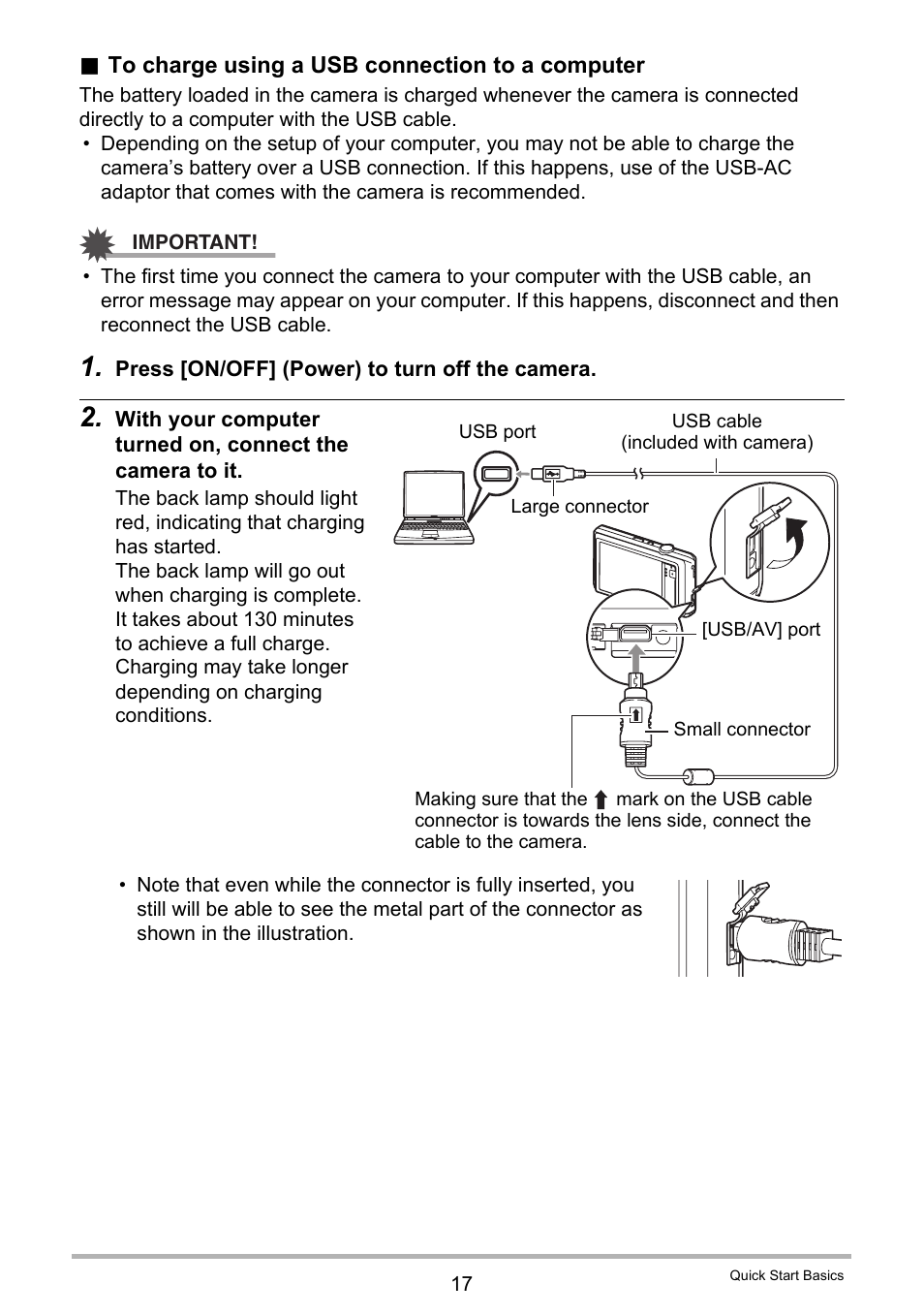 ■ To charge using a USB connection to a computer

The battery loaded in the camera is charged whenever the camera is connected directly to a computer with the USB cable.

• Depending on the setup of your computer, you may not be able to charge the camera's battery over a USB connection. If this happens, use of the USB-AC adaptor that comes with the camera is recommended.

IMPORTANT!

• The first time you connect the camera to your computer with the USB cable, an error message may appear on your computer. If this happens, disconnect and then reconnect the USB cable.

1. Press [ON/OFF] (Power) to turn off the camera.

2. With your computer turned on, connect the camera to it.

The back lamp should light red, indicating that charging has started.
The back lamp will go out when charging is complete. It takes about 130 minutes to achieve a full charge. Charging may take longer depending on charging conditions.

USB port

USB cable (included with camera)

Large connector

[USB/AV] port

Small connector

Making sure that the ⬆ mark on the USB cable connector is towards the lens side, connect the cable to the camera.

• Note that even while the connector is fully inserted, you still will be able to see the metal part of the connector as shown in the illustration.

17

Quick Start Basics